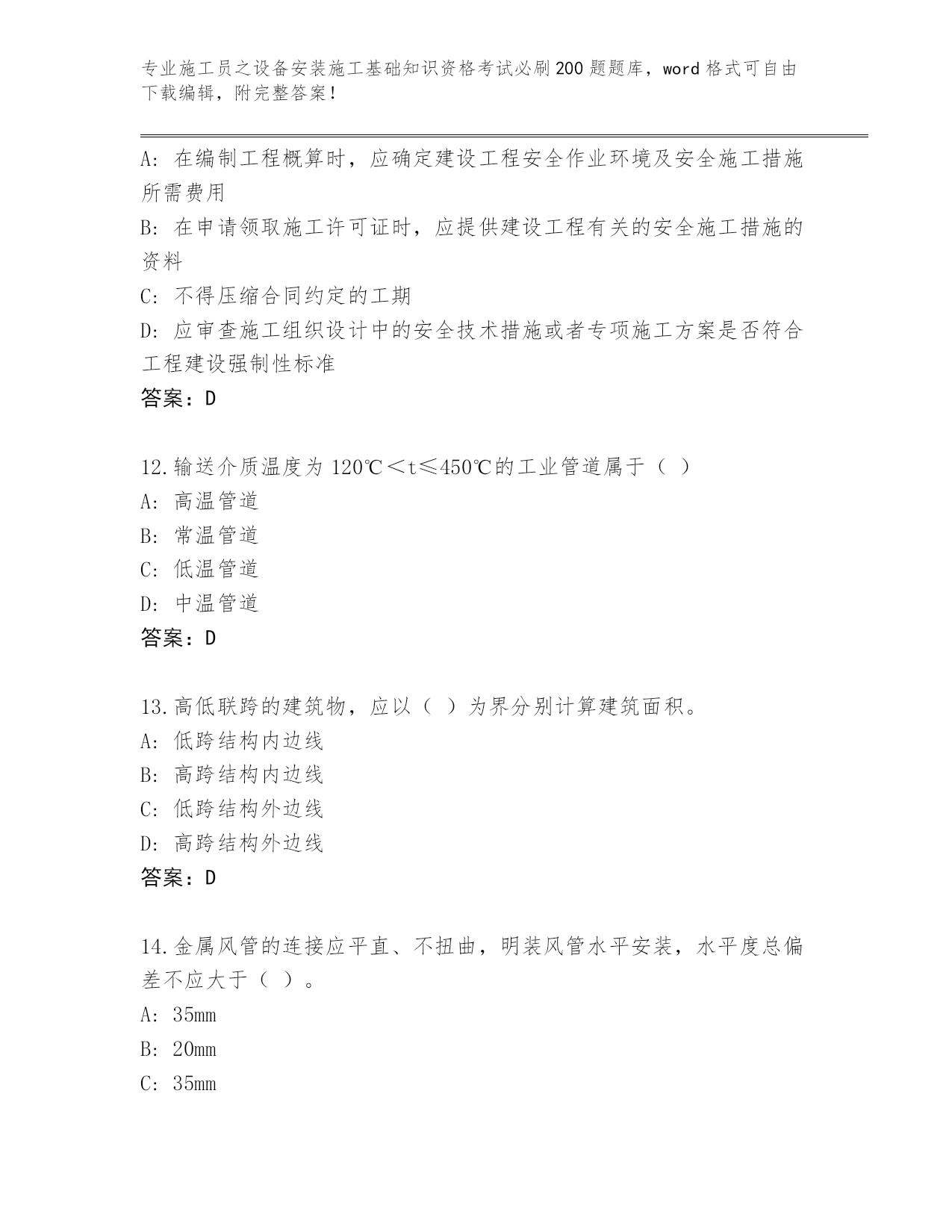 专业施工员之设备安装施工基础知识资格考试必刷200题题库，word格式可自由下载编辑，附完整答案！

A：在编制工程概算时，应确定建设工程安全作业环境及安全施工措施所需费用

B：在申请领取施工许可证时，应提供建设工程有关的安全施工措施的资料

C：不得压缩合同约定的工期

D：应审查施工组织设计中的安全技术措施或者专项施工方案是否符合工程建设强制性标准

答案：D

12.输送介质温度为120℃＜t≤450℃的工业管道属于（ ）

A：高温管道

B：常温管道

C：低温管道

D：中温管道

答案：D

13.高低联跨的建筑物，应以（ ）为界分别计算建筑面积。

A：低跨结构内边线

B：高跨结构内边线

C：低跨结构外边线

D：高跨结构外边线

答案：D

14.金属风管的连接应平直、不扭曲，明装风管水平安装，水平度总偏差不应大于（ ）。

A：35mm

B：20mm

C：35mm